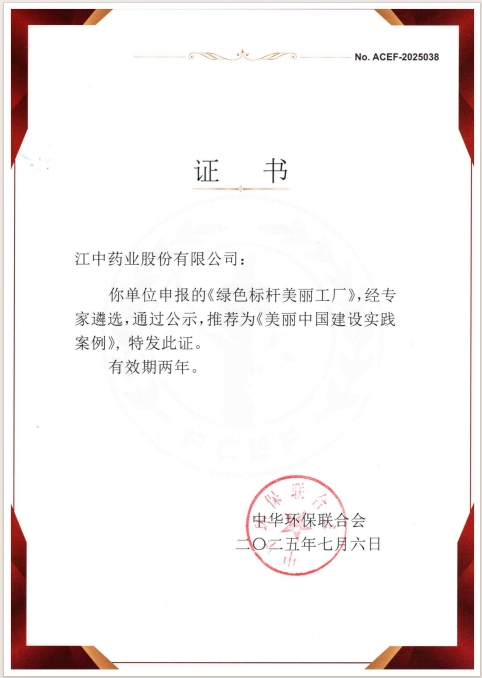 No. ACEF-2025038

证　书

江中药业股份有限公司：

你单位申报的《绿色标杆美丽工厂》，经专家遴选，通过公示，推荐为《美丽中国建设实践案例》，特发此证。

有效期两年。

中华环保联合会
二〇二五年七月六日